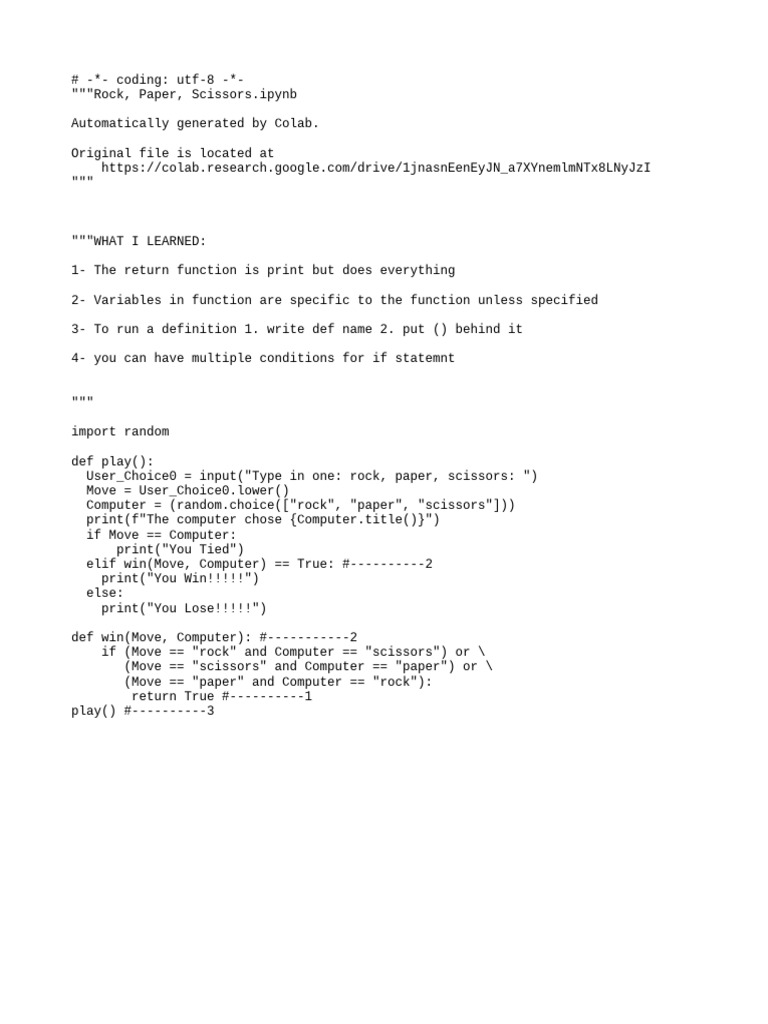 # -*- coding: utf-8 -*-
"""Rock, Paper, Scissors.ipynb

Automatically generated by Colab.

Original file is located at
    https://colab.research.google.com/drive/1jnasnEenEyJN_a7XYnemlmNTx8LNyJzI
"""

"""WHAT I LEARNED:

1- The return function is print but does everything

2- Variables in function are specific to the function unless specified

3- To run a definition 1. write def name 2. put () behind it

4- you can have multiple conditions for if statemnt

"""

import random

def play():
  User_Choice0 = input("Type in one: rock, paper, scissors: ")
  Move = User_Choice0.lower()
  Computer = (random.choice(["rock", "paper", "scissors"]))
  print(f"The computer chose {Computer.title()}")
  if Move == Computer:
      print("You Tied")
  elif win(Move, Computer) == True: #----------2
    print("You Win!!!!!")
  else:
    print("You Lose!!!!!")

def win(Move, Computer): #-----------2
    if (Move == "rock" and Computer == "scissors") or \
       (Move == "scissors" and Computer == "paper") or \
       (Move == "paper" and Computer == "rock"):
        return True #----------1
play() #----------3